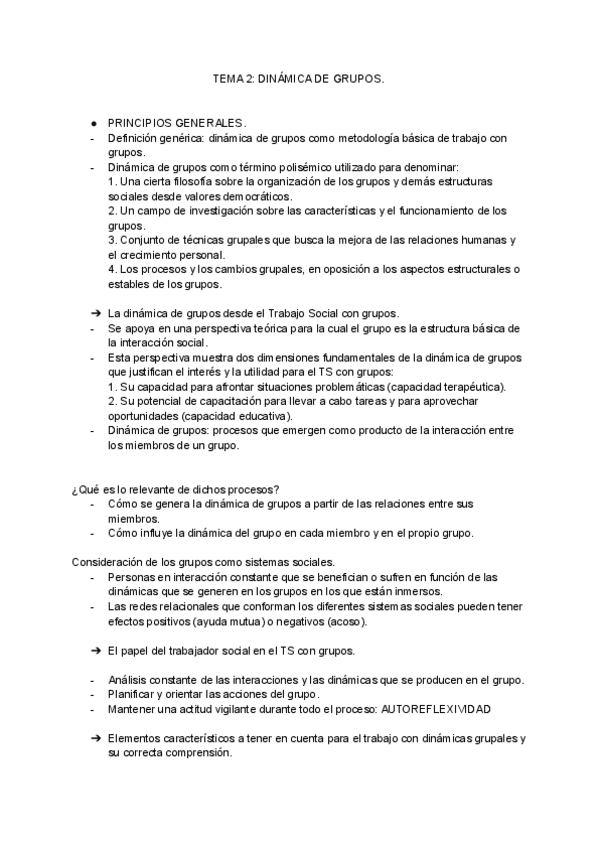 TEMA 2: DINÁMICA DE GRUPOS.

● PRINCIPIOS GENERALES.
- Definición genérica: dinámica de grupos como metodología básica de trabajo con grupos.
- Dinámica de grupos como término polisémico utilizado para denominar:
1. Una cierta filosofía sobre la organización de los grupos y demás estructuras sociales desde valores democráticos.
2. Un campo de investigación sobre las características y el funcionamiento de los grupos.
3. Conjunto de técnicas grupales que busca la mejora de las relaciones humanas y el crecimiento personal.
4. Los procesos y los cambios grupales, en oposición a los aspectos estructurales o estables de los grupos.

➔ La dinámica de grupos desde el Trabajo Social con grupos.
- Se apoya en una perspectiva teórica para la cual el grupo es la estructura básica de la interacción social.
- Esta perspectiva muestra dos dimensiones fundamentales de la dinámica de grupos que justifican el interés y la utilidad para el TS con grupos:
1. Su capacidad para afrontar situaciones problemáticas (capacidad terapéutica).
2. Su potencial de capacitación para llevar a cabo tareas y para aprovechar oportunidades (capacidad educativa).
- Dinámica de grupos: procesos que emergen como producto de la interacción entre los miembros de un grupo.

¿Qué es lo relevante de dichos procesos?
- Cómo se genera la dinámica de grupos a partir de las relaciones entre sus miembros.
- Cómo influye la dinámica del grupo en cada miembro y en el propio grupo.

Consideración de los grupos como sistemas sociales.
- Personas en interacción constante que se benefician o sufren en función de las dinámicas que se generen en los grupos en los que están inmersos.
- Las redes relacionales que conforman los diferentes sistemas sociales pueden tener efectos positivos (ayuda mutua) o negativos (acoso).

➔ El papel del trabajador social en el TS con grupos.

- Análisis constante de las interacciones y las dinámicas que se producen en el grupo.
- Planificar y orientar las acciones del grupo.
- Mantener una actitud vigilante durante todo el proceso: AUTOREFLEXIVIDAD

➔ Elementos característicos a tener en cuenta para el trabajo con dinámicas grupales y su correcta comprensión.